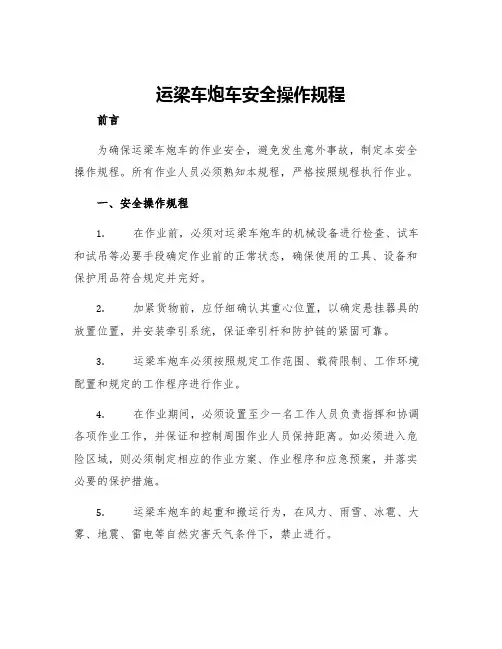 运梁车炮车安全操作规程

前言

为确保运梁车炮车的作业安全，避免发生意外事故，制定本安全操作规程。所有作业人员必须熟知本规程，严格按照规程执行作业。

一、安全操作规程

1.　　在作业前，必须对运梁车炮车的机械设备进行检查、试车和试吊等必要手段确定作业前的正常状态，确保使用的工具、设备和保护用品符合规定并完好。

2.　　加紧货物前，应仔细确认其重心位置，以确定悬挂器具的放置位置，并安装牵引系统，保证牵引杆和防护链的紧固可靠。

3.　　运梁车炮车必须按照规定工作范围、载荷限制、工作环境配置和规定的工作程序进行作业。

4.　　在作业期间，必须设置至少一名工作人员负责指挥和协调各项作业工作，并保证和控制周围作业人员保持距离。如必须进入危险区域，则必须制定相应的作业方案、作业程序和应急预案，并落实必要的保护措施。

5.　　运梁车炮车的起重和搬运行为，在风力、雨雪、冰雹、大雾、地震、雷电等自然灾害天气条件下，禁止进行。